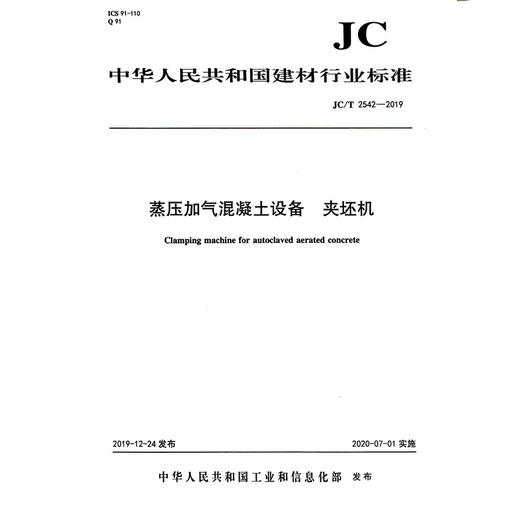 ICS 91-110
Q 91

JC

中华人民共和国建材行业标准

JC/T 2542—2019

蒸压加气混凝土设备　夹坯机

Clamping machine for autoclaved aerated concrete

2019-12-24 发布

2020-07-01 实施

中华人民共和国工业和信息化部　发布